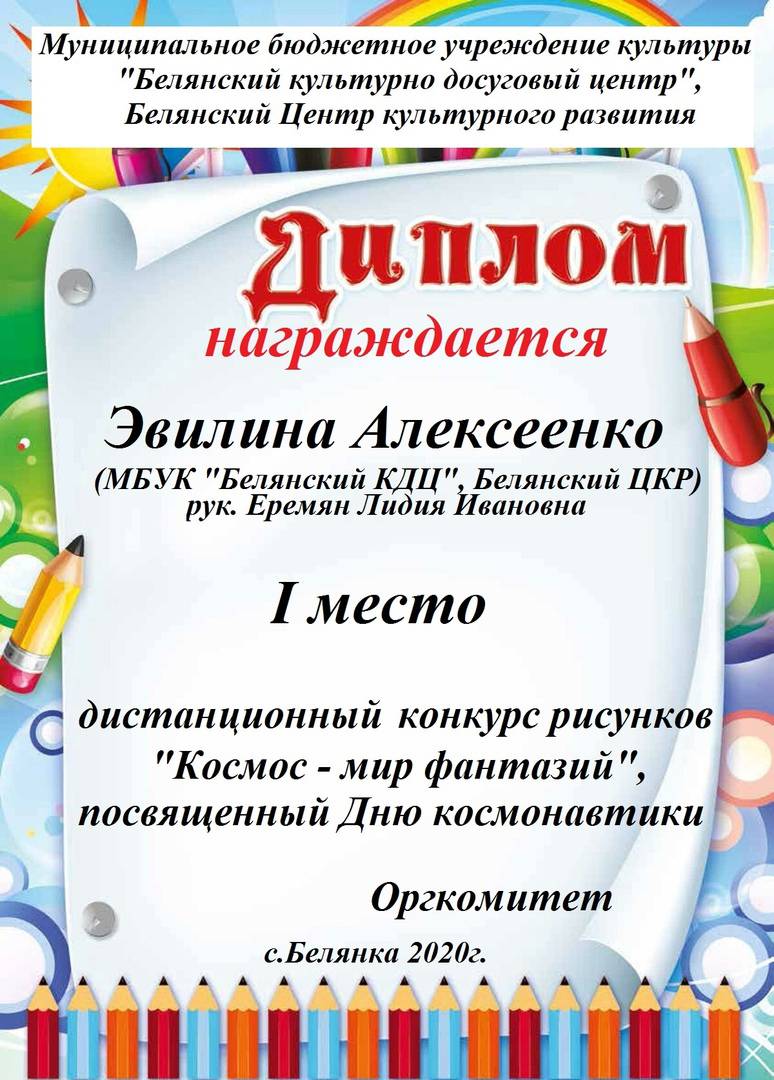 Муниципальное бюджетное учреждение культуры
"Белянский культурно досуговый центр",
Белянский Центр культурного развития

Диплом

награждается

Эвилина Алексеенко
(МБУК "Белянский КДЦ", Белянский ЦКР)
рук. Еремян Лидия Ивановна

I место

дистанционный конкурс рисунков
"Космос - мир фантазий",
посвященный Дню космонавтики

Оргкомитет

с.Белянка 2020г.